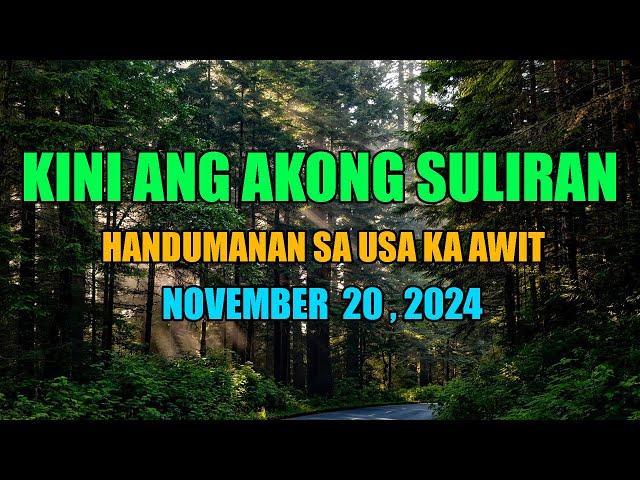 KINI ANG AKONG SULIRAN

HANDUMANAN SA USA KA AWIT

NOVEMBER 20 , 2024